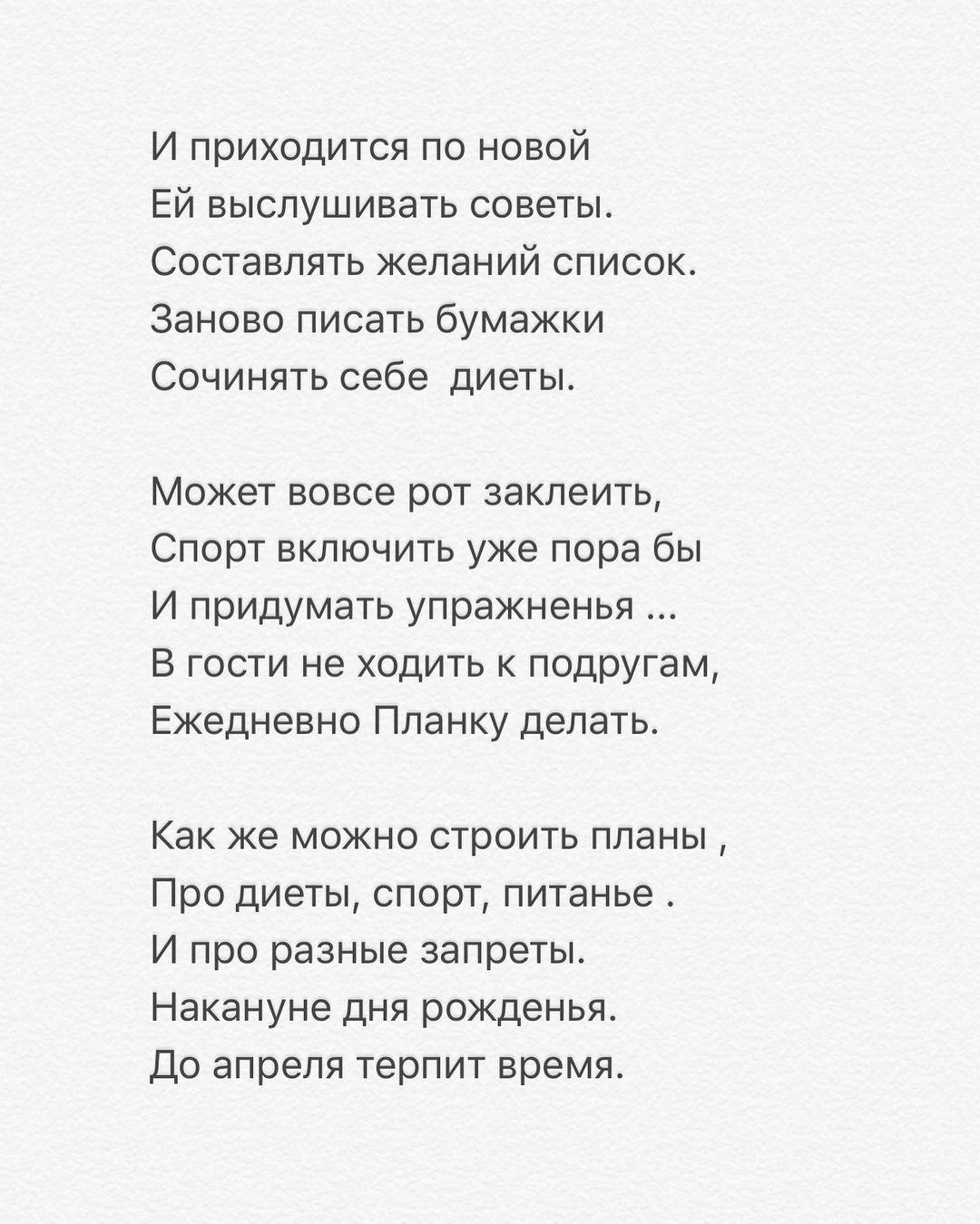 И приходится по новой
Ей выслушивать советы.
Составлять желаний список.
Заново писать бумажки
Сочинять себе  диеты.

Может вовсе рот заклеить,
Спорт включить уже пора бы
И придумать упражненья ...
В гости не ходить к подругам,
Ежедневно Планку делать.

Как же можно строить планы ,
Про диеты, спорт, питанье .
И про разные запреты.
Накануне дня рожденья.
До апреля терпит время.